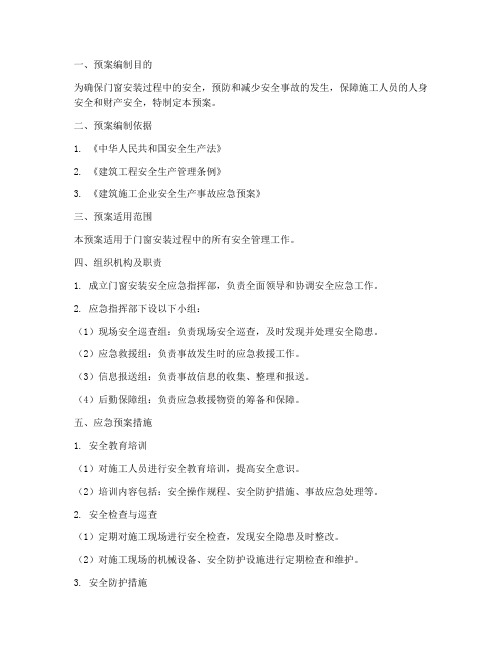 一、预案编制目的

为确保门窗安装过程中的安全，预防和减少安全事故的发生，保障施工人员的人身安全和财产安全，特制定本预案。

二、预案编制依据

1. 《中华人民共和国安全生产法》

2. 《建筑工程安全生产管理条例》

3. 《建筑施工企业安全生产事故应急预案》

三、预案适用范围

本预案适用于门窗安装过程中的所有安全管理工作。

四、组织机构及职责

1. 成立门窗安装安全应急指挥部，负责全面领导和协调安全应急工作。

2. 应急指挥部下设以下小组：

（1）现场安全巡查组：负责现场安全巡查，及时发现并处理安全隐患。

（2）应急救援组：负责事故发生时的应急救援工作。

（3）信息报送组：负责事故信息的收集、整理和报送。

（4）后勤保障组：负责应急救援物资的筹备和保障。

五、应急预案措施

1. 安全教育培训

（1）对施工人员进行安全教育培训，提高安全意识。

（2）培训内容包括：安全操作规程、安全防护措施、事故应急处理等。

2. 安全检查与巡查

（1）定期对施工现场进行安全检查，发现安全隐患及时整改。

（2）对施工现场的机械设备、安全防护设施进行定期检查和维护。

3. 安全防护措施